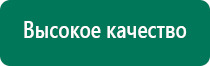 Высокое качество